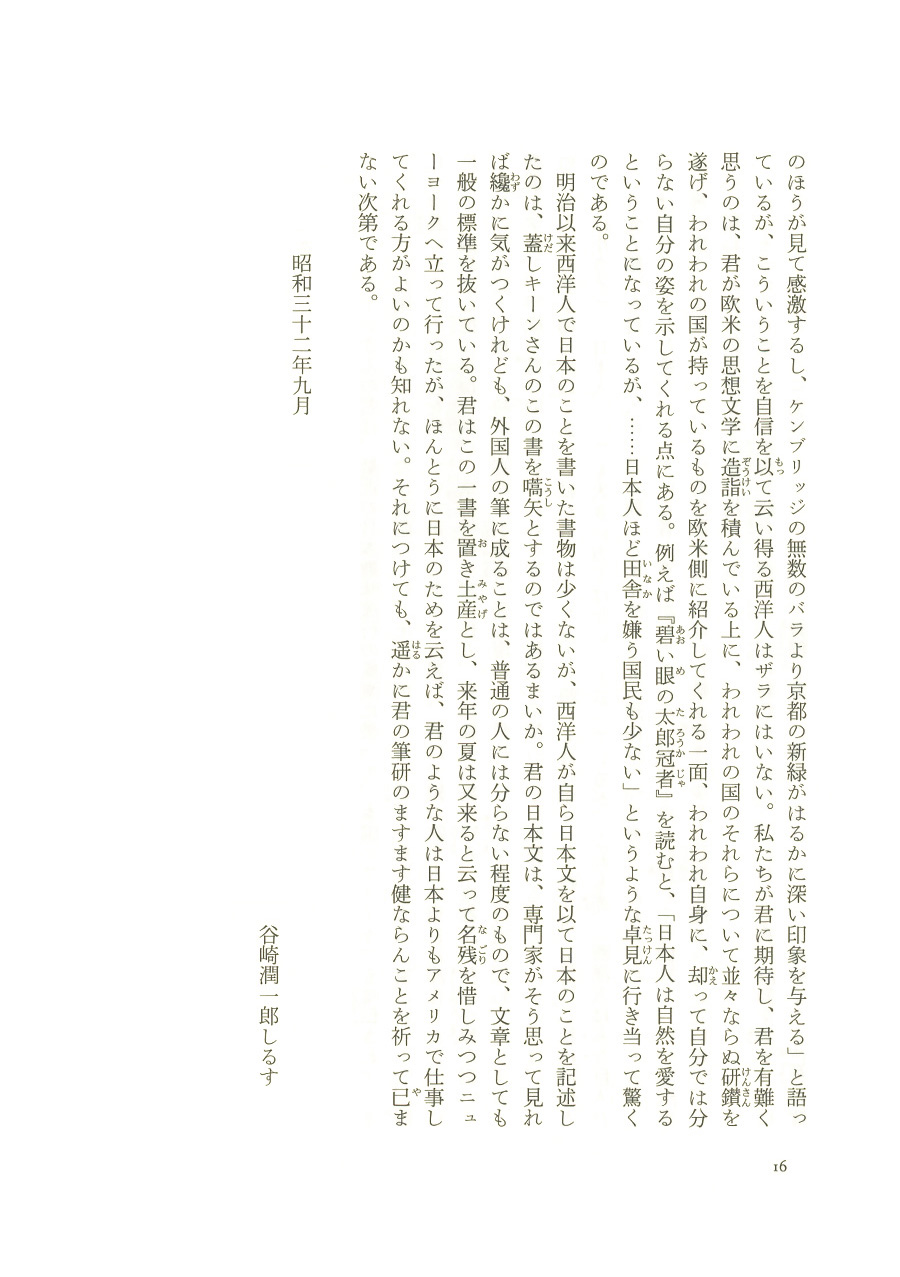 のほうが見て感激するし、ケンブリッジの無数のバラより京都の新緑がはるかに深い印象を与える」と語っているが、こういうことを自信を以て云い得る西洋人はザラにはいない。私たちが君に期待し、君を有難く思うのは、君が欧米の思想文学に造詣を積んでいる上に、われわれの国のそれらについて並々ならぬ研鑽を遂げ、われわれの国が持っているものを欧米側に紹介してくれる一面、われわれ自身に、却って自分では分らない自分の姿を示してくれる点にある。例えば『碧い眼の太郎冠者』を読むと、「日本人は自然を愛するということになっているが、……日本人ほど田舎を嫌う国民も少ない」というような卓見に行き当って驚くのである。

明治以来西洋人で日本のことを書いた書物は少くないが、西洋人が自ら日本文を以て日本のことを記述したのは、蓋しキーンさんのこの書を嚆矢とするのではあるまいか。君の日本文は、専門家がそう思って見れば纔かに気がつくけれども、外国人の筆に成ることは、普通の人には分らない程度のもので、文章としても一般の標準を抜いている。君はこの一書を置き土産とし、来年の夏は又来ると云って名残を惜しみつつニューヨークへ立って行ったが、ほんとうに日本のためを云えば、君のような人は日本よりもアメリカで仕事してくれる方がよいのかも知れない。それにつけても、遥かに君の筆研のますます健ならんことを祈って已まない次第である。

昭和三十二年九月

谷崎潤一郎しるす

16